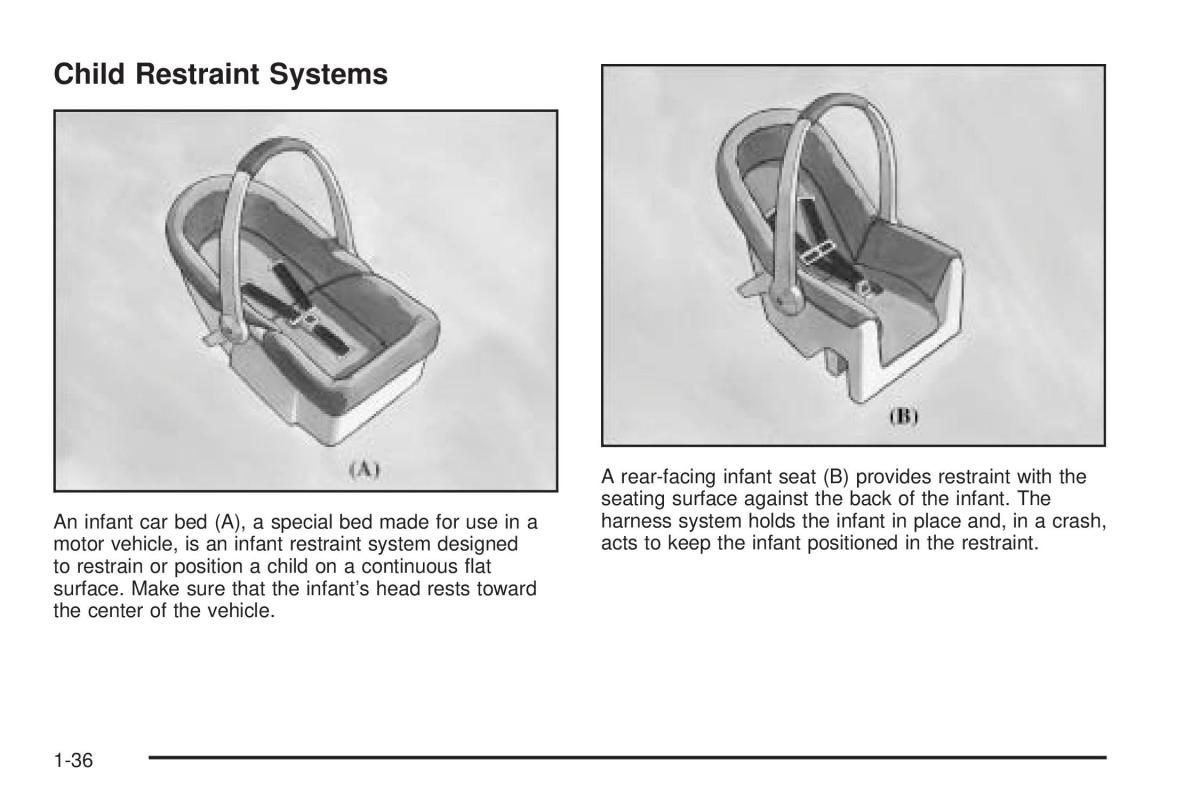 Child Restraint Systems

(A)

An infant car bed (A), a special bed made for use in a motor vehicle, is an infant restraint system designed to restrain or position a child on a continuous flat surface. Make sure that the infant's head rests toward the center of the vehicle.

(B)

A rear-facing infant seat (B) provides restraint with the seating surface against the back of the infant. The harness system holds the infant in place and, in a crash, acts to keep the infant positioned in the restraint.

1-36